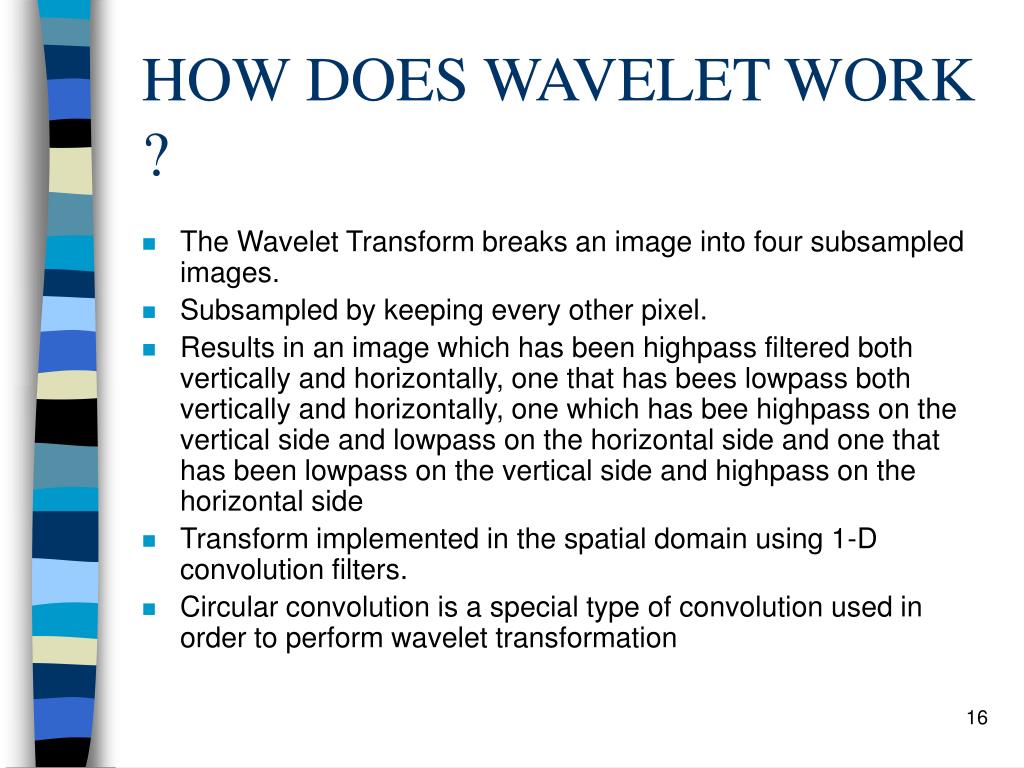 HOW DOES WAVELET WORK ?

- The Wavelet Transform breaks an image into four subsampled images.
- Subsampled by keeping every other pixel.
- Results in an image which has been highpass filtered both vertically and horizontally, one that has bees lowpass both vertically and horizontally, one which has bee highpass on the vertical side and lowpass on the horizontal side and one that has been lowpass on the vertical side and highpass on the horizontal side
- Transform implemented in the spatial domain using 1-D convolution filters.
- Circular convolution is a special type of convolution used in order to perform wavelet transformation

16